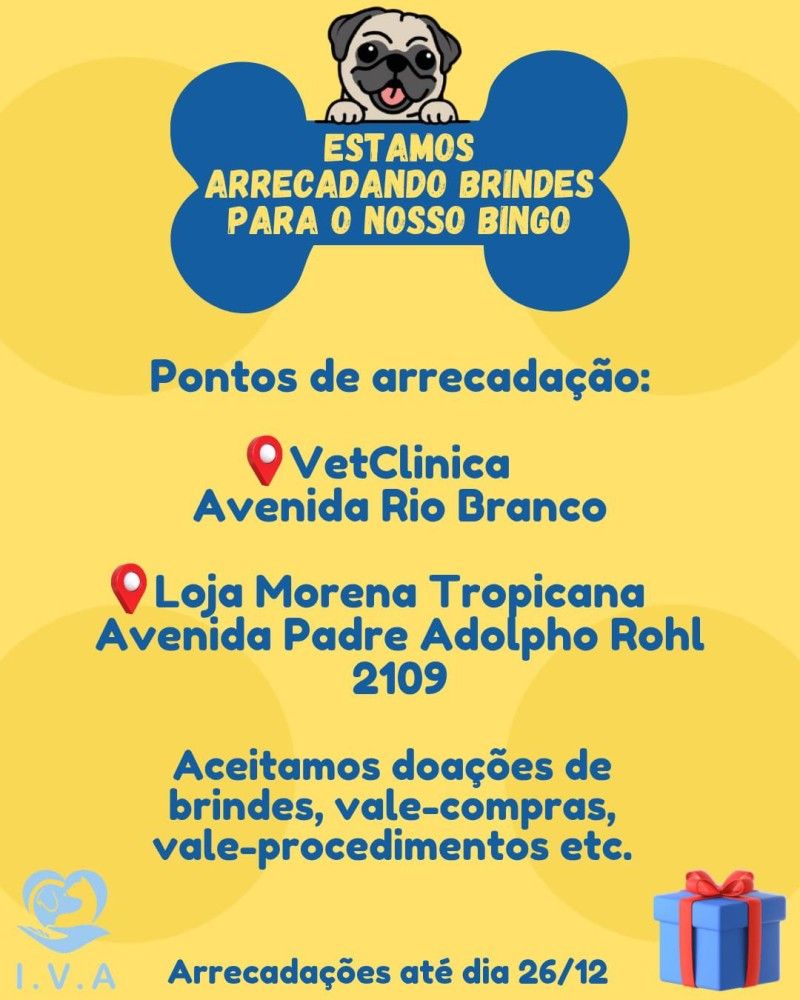 ESTAMOS
ARRECADANDO BRINDES
PARA O NOSSO BINGO

Pontos de arrecadação:

VetClinica
Avenida Rio Branco

Loja Morena Tropicana
Avenida Padre Adolpho Rohl
2109

Aceitamos doações de brindes, vale-compras, vale-procedimentos etc.

I.V.A

Arrecadações até dia 26/12